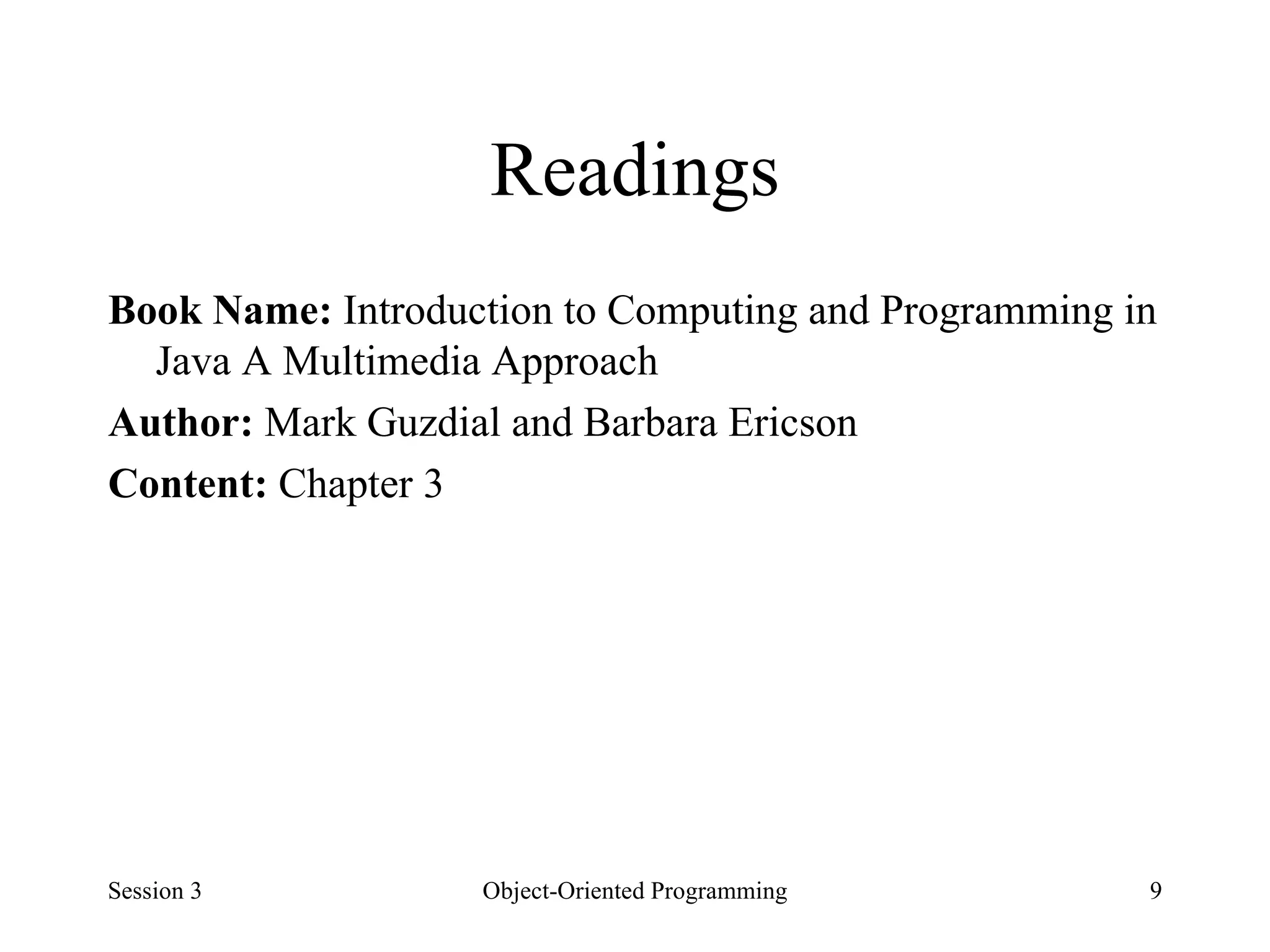 Readings

Book Name: Introduction to Computing and Programming in Java A Multimedia Approach

Author: Mark Guzdial and Barbara Ericson

Content: Chapter 3

Session 3

Object-Oriented Programming

9